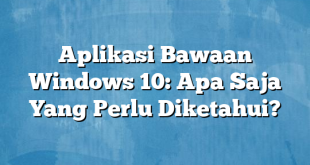 Aplikasi Bawaan Windows 10: Apa Saja Yang Perlu Diketahui?